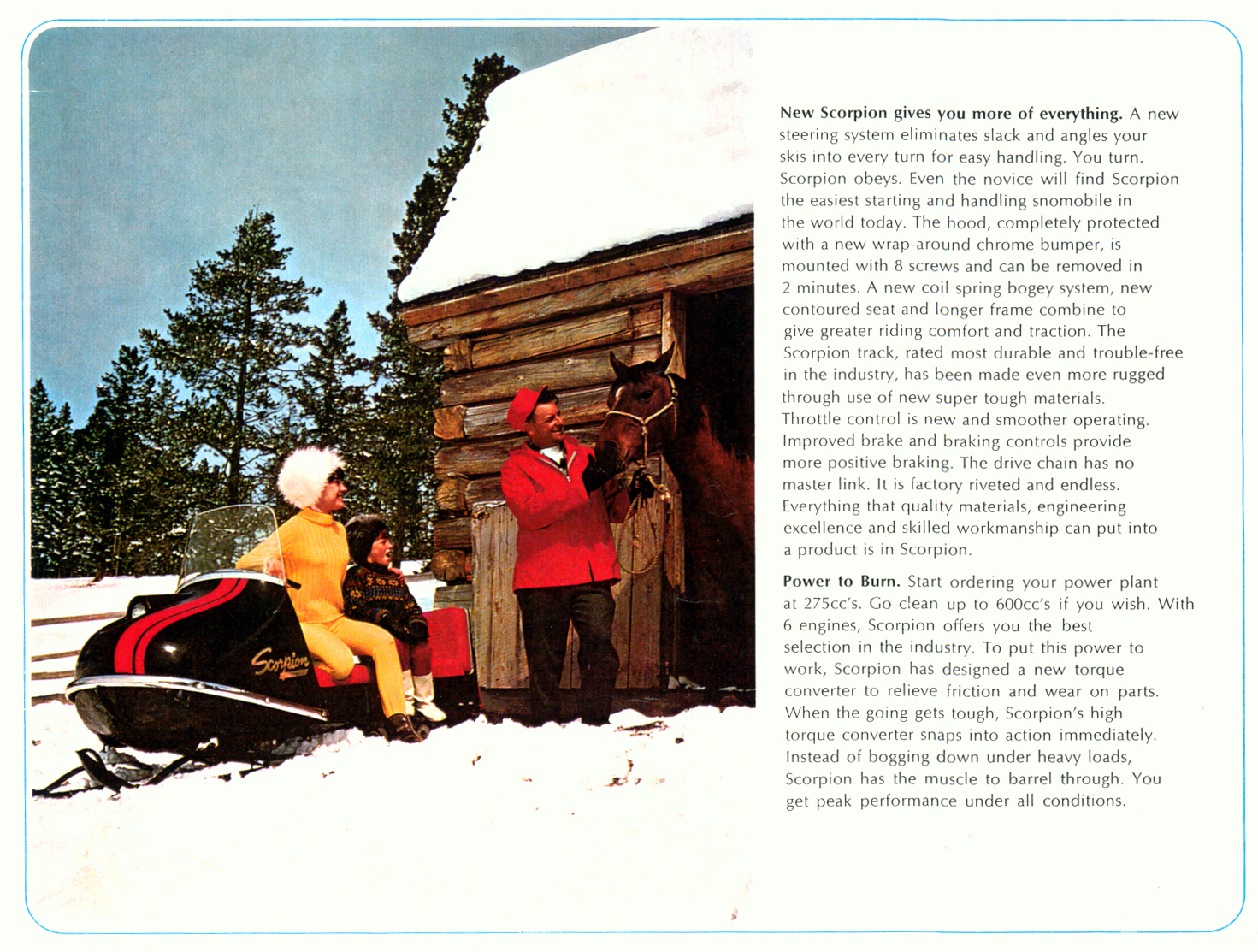 Scorpion

**New Scorpion gives you more of everything.** A new steering system eliminates slack and angles your skis into every turn for easy handling. You turn. Scorpion obeys. Even the novice will find Scorpion the easiest starting and handling snomobile in the world today. The hood, completely protected with a new wrap-around chrome bumper, is mounted with 8 screws and can be removed in 2 minutes. A new coil spring bogey system, new contoured seat and longer frame combine to give greater riding comfort and traction. The Scorpion track, rated most durable and trouble-free in the industry, has been made even more rugged through use of new super tough materials. Throttle control is new and smoother operating. Improved brake and braking controls provide more positive braking. The drive chain has no master link. It is factory riveted and endless. Everything that quality materials, engineering excellence and skilled workmanship can put into a product is in Scorpion.

**Power to Burn.** Start ordering your power plant at 275cc's. Go clean up to 600cc's if you wish. With 6 engines, Scorpion offers you the best selection in the industry. To put this power to work, Scorpion has designed a new torque converter to relieve friction and wear on parts. When the going gets tough, Scorpion's high torque converter snaps into action immediately. Instead of bogging down under heavy loads, Scorpion has the muscle to barrel through. You get peak performance under all conditions.